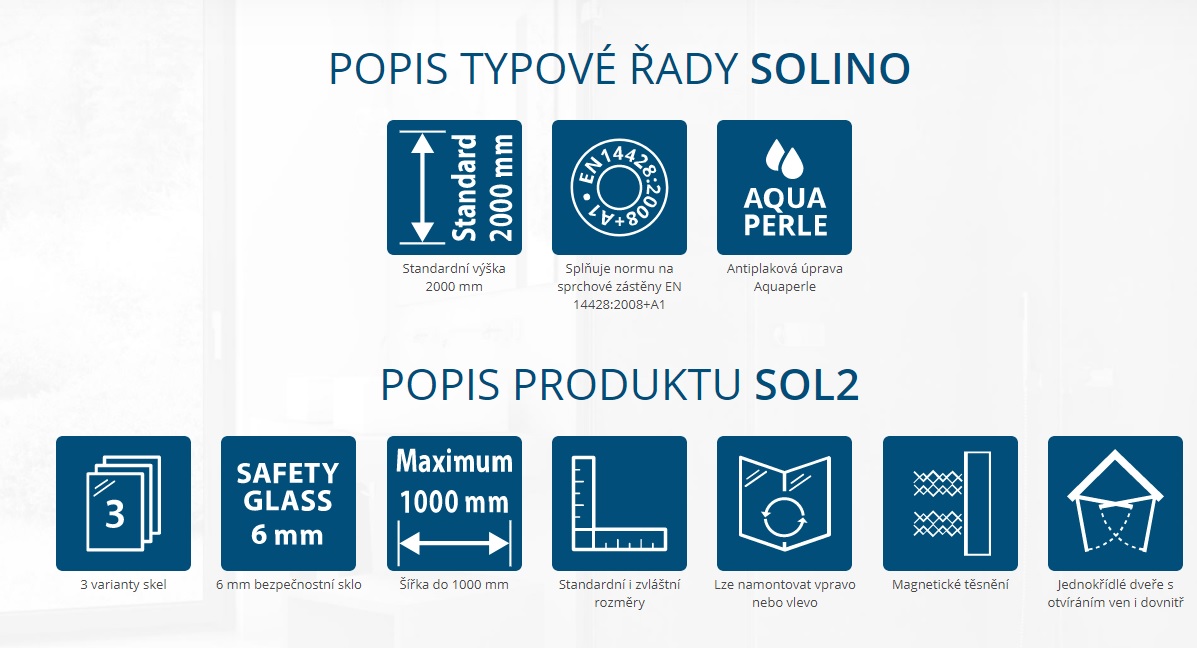 POPIS TYPOVÉ ŘADY SOLINO

Standard 2000 mm

Standardní výška 2000 mm

EN14428:2008+A1

Splňuje normu na sprchové zástěny EN 14428:2008+A1

AQUA PERLE

Antiplaková úprava Aquaperle

POPIS PRODUKTU SOL2

3

3 varianty skel

SAFETY GLASS 6 mm

6 mm bezpečnostní sklo

Maximum 1000 mm

Šířka do 1000 mm

Standardní i zvláštní rozměry

Lze namontovat vpravo nebo vlevo

Magnetické těsnění

Jednokřídlé dveře s otvíráním ven i dovnitř